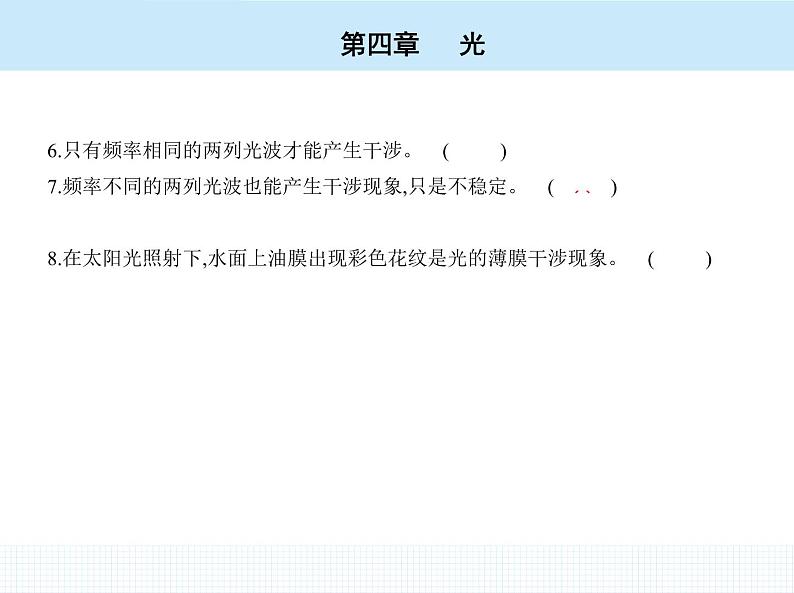 第四章　光

6.只有频率相同的两列光波才能产生干涉。　(　　)

7.频率不同的两列光波也能产生干涉现象,只是不稳定。　(　、、　)

8.在太阳光照射下,水面上油膜出现彩色花纹是光的薄膜干涉现象。　(　　)